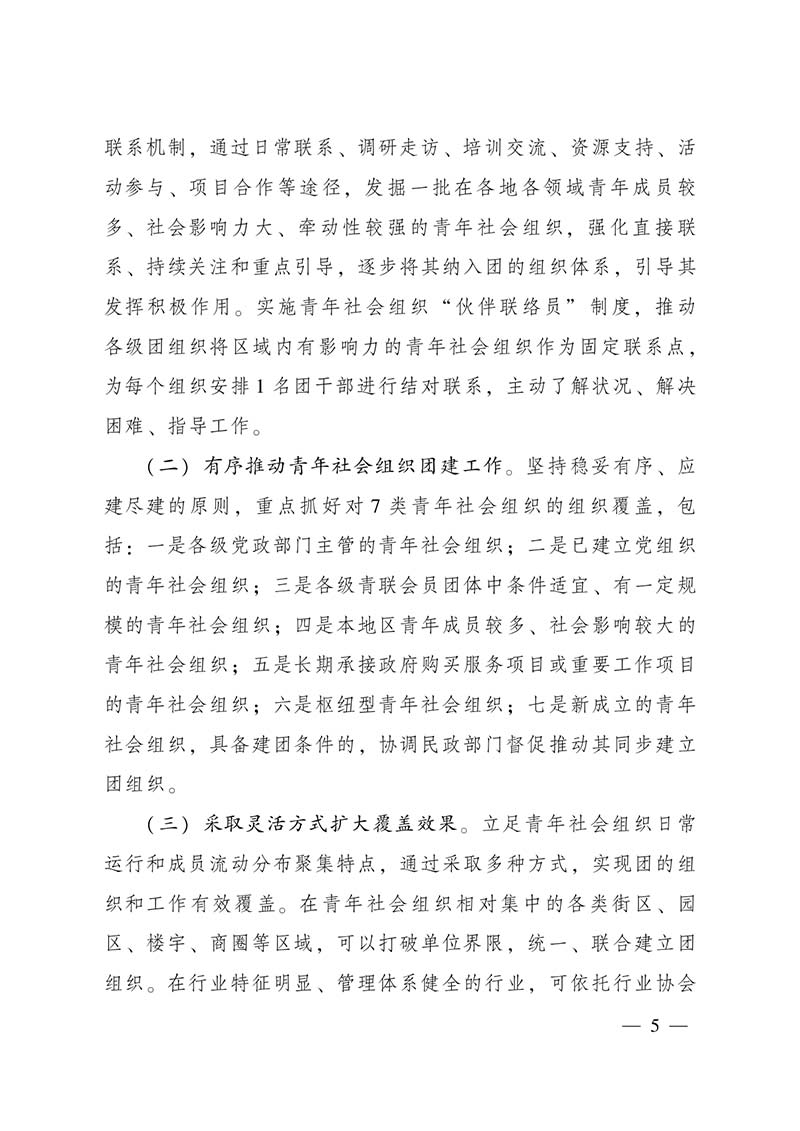 联系机制，通过日常联系、调研走访、培训交流、资源支持、活动参与、项目合作等途径，发掘一批在各地各领域青年成员较多、社会影响力大、牵动性较强的青年社会组织，强化直接联系、持续关注和重点引导，逐步将其纳入团的组织体系，引导其发挥积极作用。实施青年社会组织“伙伴联络员”制度，推动各级团组织将区域内有影响力的青年社会组织作为固定联系点，为每个组织安排1名团干部进行结对联系，主动了解状况、解决困难、指导工作。

（二）有序推动青年社会组织团建工作。坚持稳妥有序、应建尽建的原则，重点抓好对7类青年社会组织的组织覆盖，包括：一是各级党政部门主管的青年社会组织；二是已建立党组织的青年社会组织；三是各级青联会员团体中条件适宜、有一定规模的青年社会组织；四是本地区青年成员较多、社会影响较大的青年社会组织；五是长期承接政府购买服务项目或重要工作项目的青年社会组织；六是枢纽型青年社会组织；七是新成立的青年社会组织，具备建团条件的，协调民政部门督促推动其同步建立团组织。

（三）采取灵活方式扩大覆盖效果。立足青年社会组织日常运行和成员流动分布聚集特点，通过采取多种方式，实现团的组织和工作有效覆盖。在青年社会组织相对集中的各类街区、园区、楼宇、商圈等区域，可以打破单位界限，统一、联合建立团组织。在行业特征明显、管理体系健全的行业，可依托行业协会

— 5 —